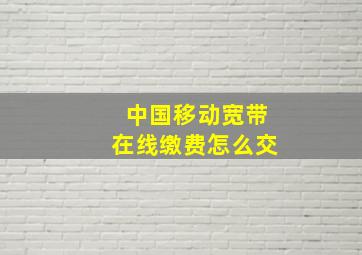 中国移动宽带
在线缴费怎么交